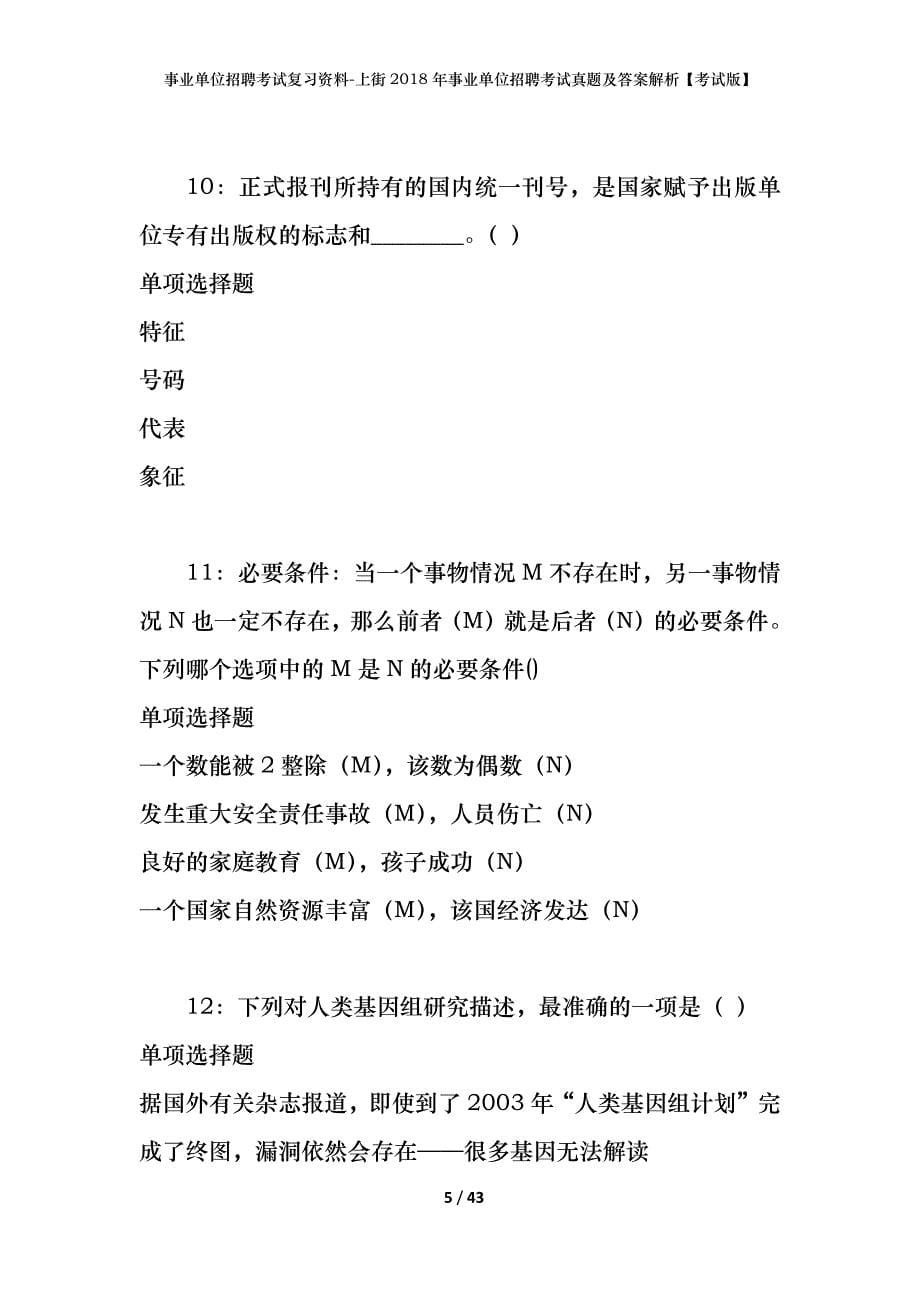 事业单位招聘考试复习资料-上街2018年事业单位招聘考试真题及答案解析【考试版】

10：正式报刊所持有的国内统一刊号，是国家赋予出版单位专有出版权的标志和________。( )

单项选择题

特征

号码

代表

象征

11：必要条件：当一个事物情况M不存在时，另一事物情况N也一定不存在，那么前者（M）就是后者（N）的必要条件。下列哪个选项中的M是N的必要条件()

单项选择题

一个数能被2整除（M），该数为偶数（N）

发生重大安全责任事故（M），人员伤亡（N）

良好的家庭教育（M），孩子成功（N）

一个国家自然资源丰富（M），该国经济发达（N）

12：下列对人类基因组研究描述，最准确的一项是（ ）

单项选择题

据国外有关杂志报道，即使到了2003年“人类基因组计划”完成了终图，漏洞依然会存在——很多基因无法解读

5 / 43